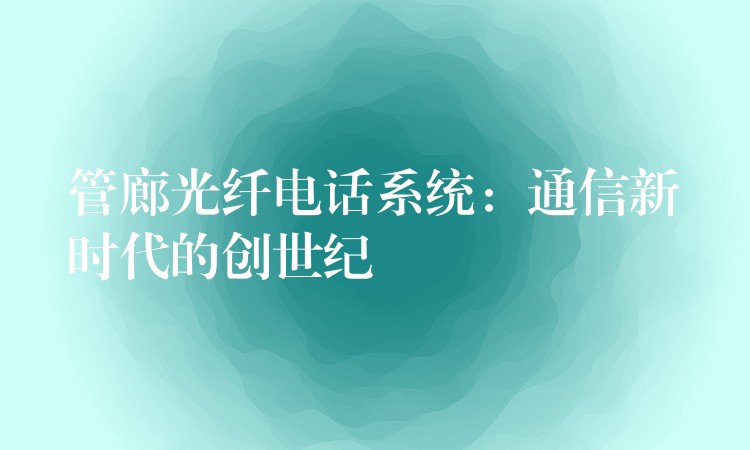 管廊光纤电话系统：通信新时代的创世纪